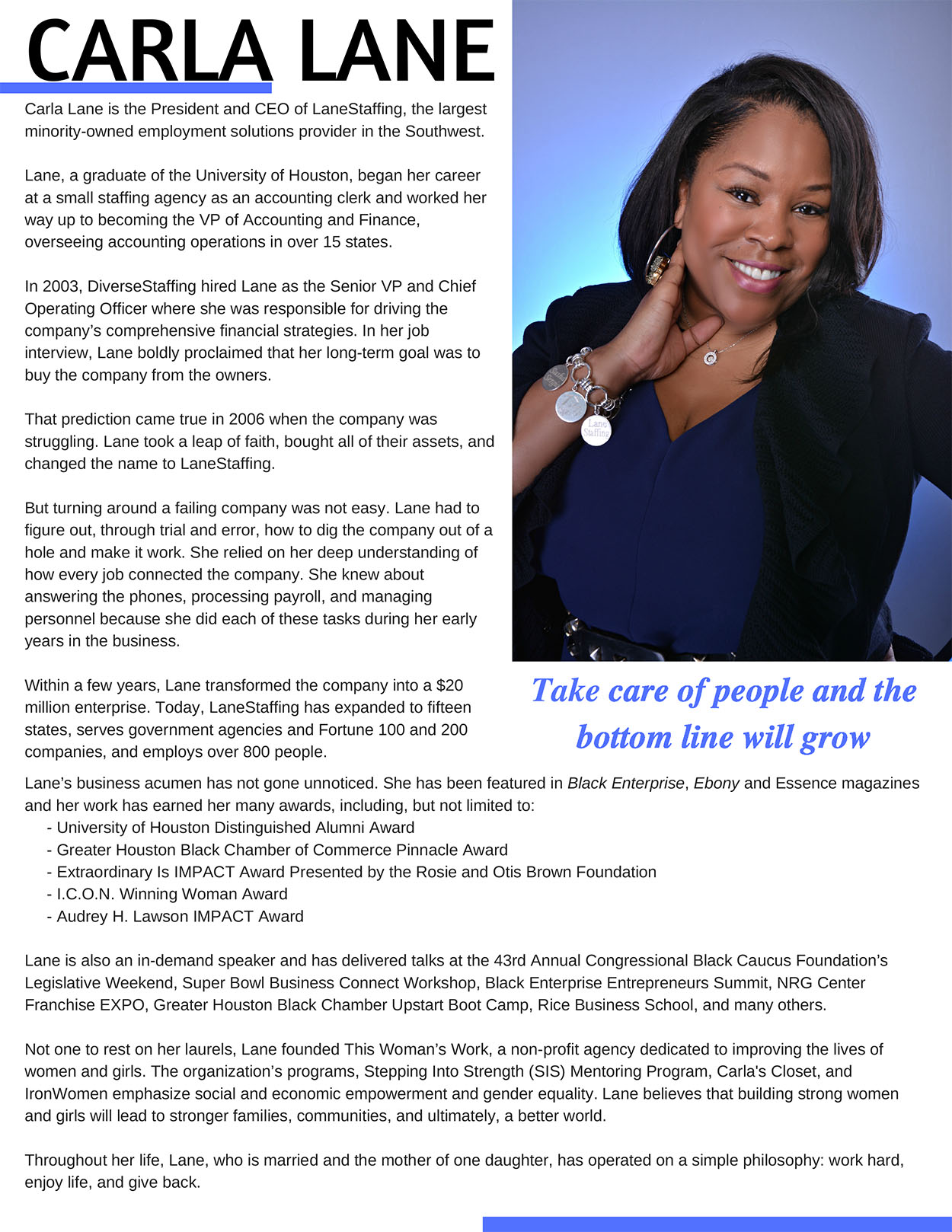 CARLA LANE

Carla Lane is the President and CEO of LaneStaffing, the largest minority-owned employment solutions provider in the Southwest.

Lane, a graduate of the University of Houston, began her career at a small staffing agency as an accounting clerk and worked her way up to becoming the VP of Accounting and Finance, overseeing accounting operations in over 15 states.

In 2003, DiverseStaffing hired Lane as the Senior VP and Chief Operating Officer where she was responsible for driving the company's comprehensive financial strategies. In her job interview, Lane boldly proclaimed that her long-term goal was to buy the company from the owners.

That prediction came true in 2006 when the company was struggling. Lane took a leap of faith, bought all of their assets, and changed the name to LaneStaffing.

But turning around a failing company was not easy. Lane had to figure out, through trial and error, how to dig the company out of a hole and make it work. She relied on her deep understanding of how every job connected the company. She knew about answering the phones, processing payroll, and managing personnel because she did each of these tasks during her early years in the business.

Within a few years, Lane transformed the company into a $20 million enterprise. Today, LaneStaffing has expanded to fifteen states, serves government agencies and Fortune 100 and 200 companies, and employs over 800 people.

Lane Staffing

Take care of people and the bottom line will grow

Lane's business acumen has not gone unnoticed. She has been featured in Black Enterprise, Ebony and Essence magazines and her work has earned her many awards, including, but not limited to:
- University of Houston Distinguished Alumni Award
- Greater Houston Black Chamber of Commerce Pinnacle Award
- Extraordinary Is IMPACT Award Presented by the Rosie and Otis Brown Foundation
- I.C.O.N. Winning Woman Award
- Audrey H. Lawson IMPACT Award

Lane is also an in-demand speaker and has delivered talks at the 43rd Annual Congressional Black Caucus Foundation's Legislative Weekend, Super Bowl Business Connect Workshop, Black Enterprise Entrepreneurs Summit, NRG Center Franchise EXPO, Greater Houston Black Chamber Upstart Boot Camp, Rice Business School, and many others.

Not one to rest on her laurels, Lane founded This Woman's Work, a non-profit agency dedicated to improving the lives of women and girls. The organization's programs, Stepping Into Strength (SIS) Mentoring Program, Carla's Closet, and IronWomen emphasize social and economic empowerment and gender equality. Lane believes that building strong women and girls will lead to stronger families, communities, and ultimately, a better world.

Throughout her life, Lane, who is married and the mother of one daughter, has operated on a simple philosophy: work hard, enjoy life, and give back.